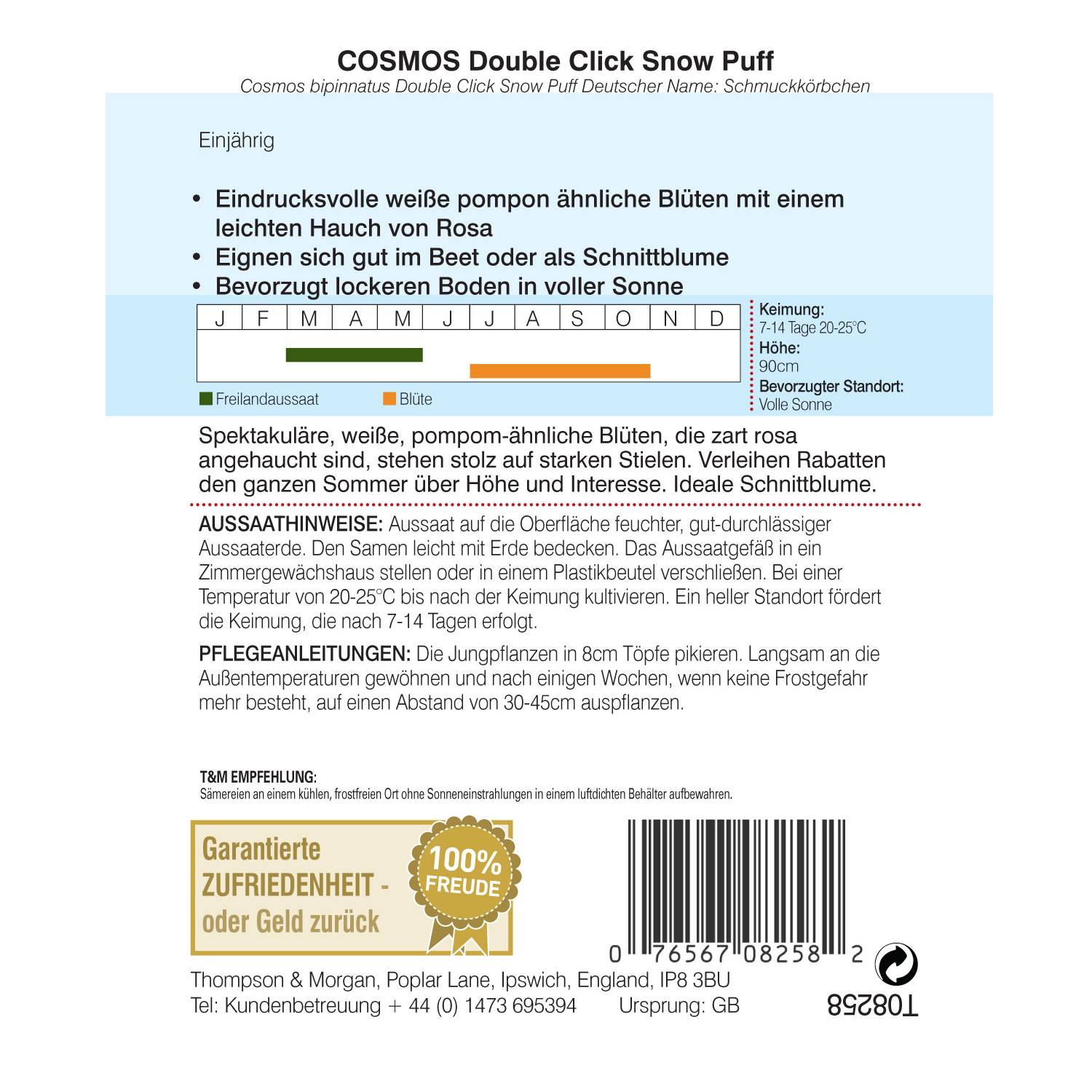 COSMOS Double Click Snow Puff
Cosmos bipinnatus Double Click Snow Puff Deutscher Name: Schmuckkörbchen

Einjährig

• Eindrucksvolle weiße pompon ähnliche Blüten mit einem leichten Hauch von Rosa
• Eignen sich gut im Beet oder als Schnittblume
• Bevorzugt lockeren Boden in voller Sonne

| J | F | M | A | M | J | J | A | S | O | N | D |
|---|---|---|---|---|---|---|---|---|---|---|---|

Freilandaussaat Blüte

Keimung:
7-14 Tage 20-25°C
Höhe:
90cm
Bevorzugter Standort:
Volle Sonne

Spektakuläre, weiße, pompom-ähnliche Blüten, die zart rosa angehaucht sind, stehen stolz auf starken Stielen. Verleihen Rabatten den ganzen Sommer über Höhe und Interesse. Ideale Schnittblume.

AUSSAATHINWEISE: Aussaat auf die Oberfläche feuchter, gut-durchlässiger Aussaaterde. Den Samen leicht mit Erde bedecken. Das Aussaatgefäß in ein Zimmergewächshaus stellen oder in einem Plastikbeutel verschließen. Bei einer Temperatur von 20-25°C bis nach der Keimung kultivieren. Ein heller Standort fördert die Keimung, die nach 7-14 Tagen erfolgt.

PFLEGEANLEITUNGEN: Die Jungpflanzen in 8cm Töpfe pikieren. Langsam an die Außentemperaturen gewöhnen und nach einigen Wochen, wenn keine Frostgefahr mehr besteht, auf einen Abstand von 30-45cm auspflanzen.

T&M EMPFEHLUNG:
Sämereien an einem kühlen, frostfreien Ort ohne Sonneneinstrahlungen in einem luftdichten Behälter aufbewahren.

Garantierte ZUFRIEDENHEIT - oder Geld zurück

100% FREUDE

0 76567 08258 2

Thompson & Morgan, Poplar Lane, Ipswich, England, IP8 3BU
Tel: Kundenbetreuung + 44 (0) 1473 695394 Ursprung: GB

T08258